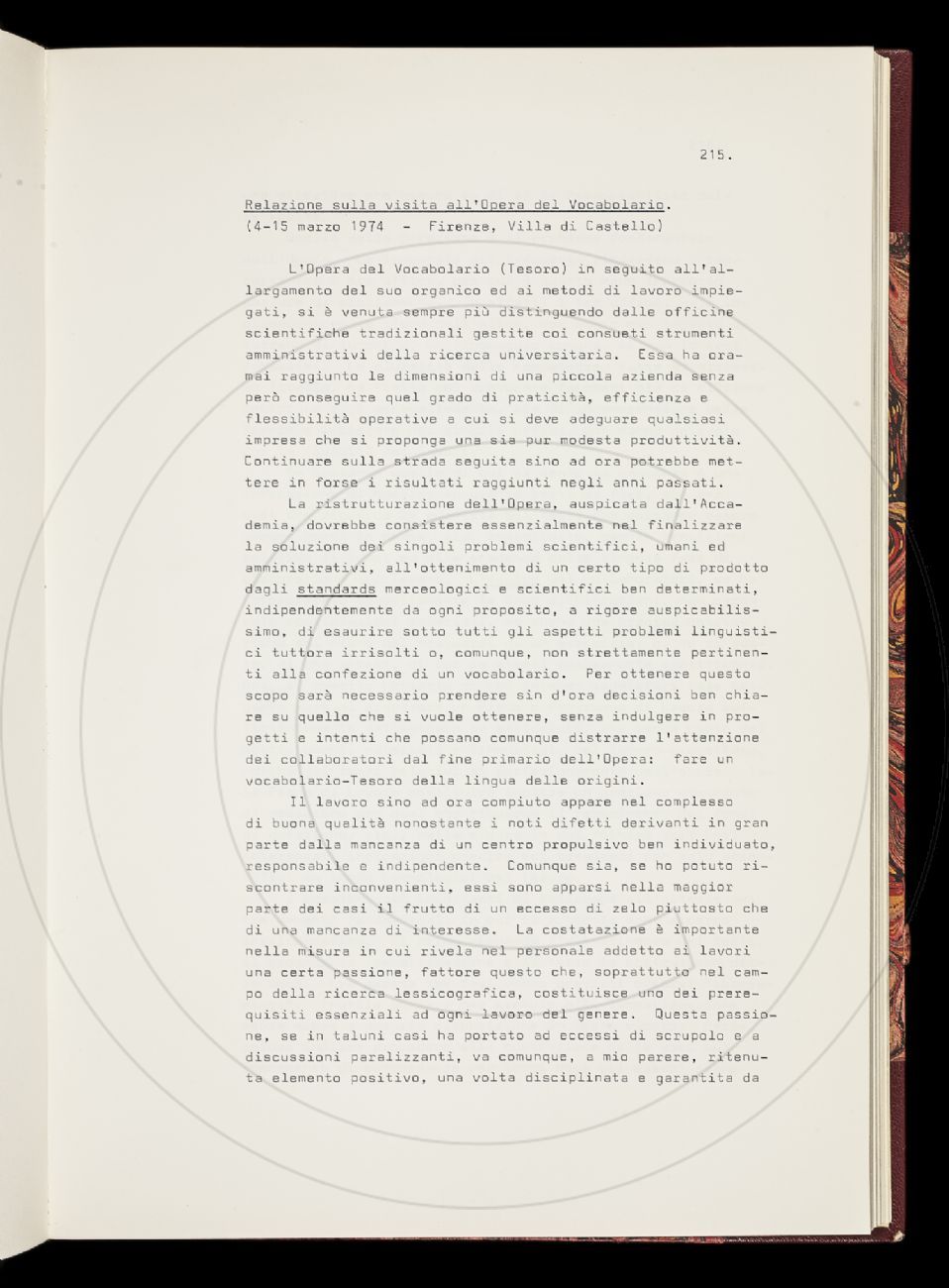 215.

Relazione sulla visita all'Opera del Vocabolario.
(4-15 marzo 1974 - Firenze, Villa di Castello)

L'Opera del Vocabolario (Tesoro) in seguito all'allargamento del suo organico ed ai metodi di lavoro impiegati, si è venuta sempre più distinguendo dalle officine scientifiche tradizionali gestite coi consueti strumenti amministrativi della ricerca universitaria. Essa ha oramai raggiunto le dimensioni di una piccola azienda senza però conseguire quel grado di praticità, efficienza e flessibilità operative a cui si deve adeguare qualsiasi impresa che si proponga una sia pur modesta produttività. Continuare sulla strada seguita sino ad ora potrebbe mettere in forse i risultati raggiunti negli anni passati.

La ristrutturazione dell'Opera, auspicata dall'Accademia, dovrebbe consistere essenzialmente nel finalizzare la soluzione dei singoli problemi scientifici, umani ed amministrativi, all'ottenimento di un certo tipo di prodotto dagli standards merceologici e scientifici ben determinati, indipendentemente da ogni proposito, a rigore auspicabilissimo, di esaurire sotto tutti gli aspetti problemi linguistici tuttora irrisolti o, comunque, non strettamente pertinenti alla confezione di un vocabolario. Per ottenere questo scopo sarà necessario prendere sin d'ora decisioni ben chiare su quello che si vuole ottenere, senza indulgere in progetti e intenti che possano comunque distrarre l'attenzione dei collaboratori dal fine primario dell'Opera: fare un vocabolario-Tesoro della lingua delle origini.

Il lavoro sino ad ora compiuto appare nel complesso di buona qualità nonostante i noti difetti derivanti in gran parte dalla mancanza di un centro propulsivo ben individuato, responsabile e indipendente. Comunque sia, se ho potuto riscontrare inconvenienti, essi sono apparsi nella maggior parte dei casi il frutto di un eccesso di zelo piuttosto che di una mancanza di interesse. La costatazione è importante nella misura in cui rivela nel personale addetto ai lavori una certa passione, fattore questo che, soprattutto nel campo della ricerca lessicografica, costituisce uno dei prerequisiti essenziali ad ogni lavoro del genere. Questa passione, se in taluni casi ha portato ad eccessi di scrupolo e a discussioni paralizzanti, va comunque, a mio parere, ritenuta elemento positivo, una volta disciplinata e garantita da